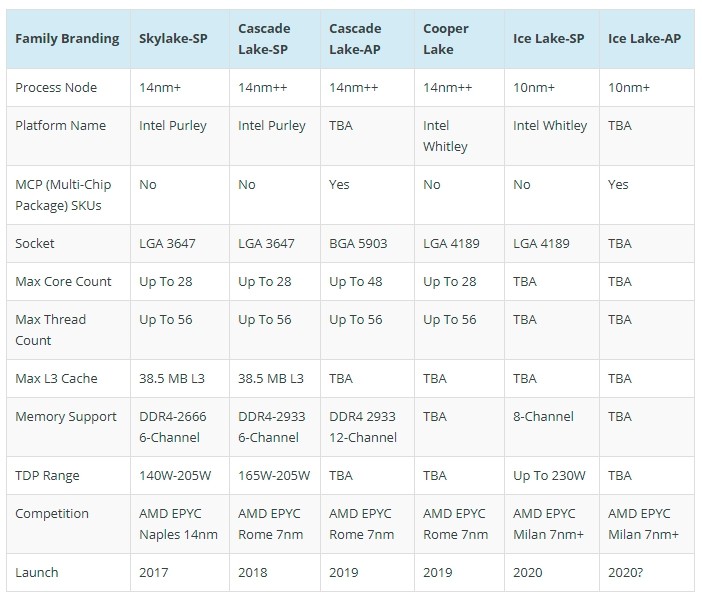 | Family Branding | Skylake-SP | Cascade Lake-SP | Cascade Lake-AP | Cooper Lake | Ice Lake-SP | Ice Lake-AP |
|---|---|---|---|---|---|---|
| Process Node | 14nm+ | 14nm++ | 14nm++ | 14nm++ | 10nm+ | 10nm+ |
| Platform Name | Intel Purley | Intel Purley | TBA | Intel Whitley | Intel Whitley | TBA |
| MCP (Multi-Chip Package) SKUs | No | No | Yes | No | No | Yes |
| Socket | LGA 3647 | LGA 3647 | BGA 5903 | LGA 4189 | LGA 4189 | TBA |
| Max Core Count | Up To 28 | Up To 28 | Up To 48 | Up To 28 | TBA | TBA |
| Max Thread Count | Up To 56 | Up To 56 | Up To 56 | Up To 56 | TBA | TBA |
| Max L3 Cache | 38.5 MB L3 | 38.5 MB L3 | TBA | TBA | TBA | TBA |
| Memory Support | DDR4-2666 6-Channel | DDR4-2933 6-Channel | DDR4 2933 12-Channel | TBA | 8-Channel | TBA |
| TDP Range | 140W-205W | 165W-205W | TBA | TBA | Up To 230W | TBA |
| Competition | AMD EPYC Naples 14nm | AMD EPYC Rome 7nm | AMD EPYC Rome 7nm | AMD EPYC Rome 7nm | AMD EPYC Milan 7nm+ | AMD EPYC Milan 7nm+ |
| Launch | 2017 | 2018 | 2019 | 2019 | 2020 | 2020? |